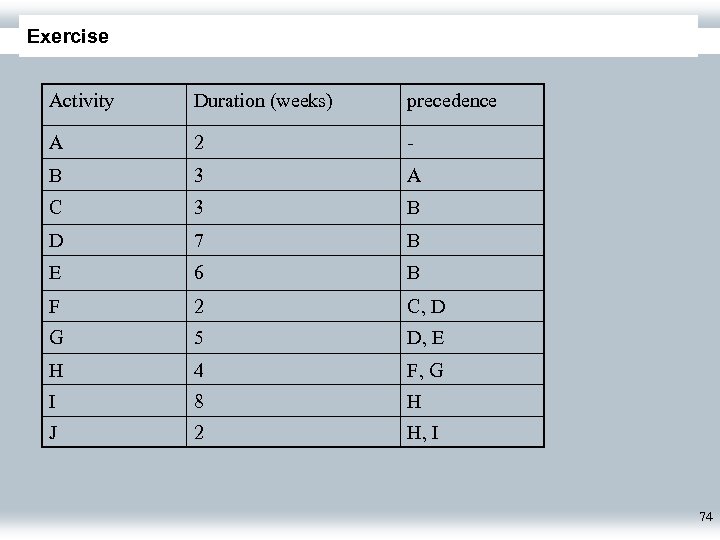 Exercise

| Activity | Duration (weeks) | precedence |
|---|---|---|
| A | 2 | - |
| B | 3 | A |
| C | 3 | B |
| D | 7 | B |
| E | 6 | B |
| F | 2 | C, D |
| G | 5 | D, E |
| H | 4 | F, G |
| I | 8 | H |
| J | 2 | H, I |

74